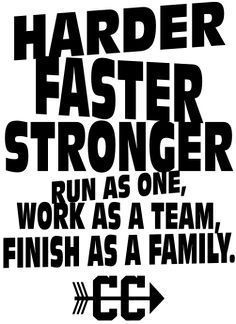 HARDER
FASTER
STRONGER

RUN AS ONE,
WORK AS A TEAM,
FINISH AS A FAMILY.

CC